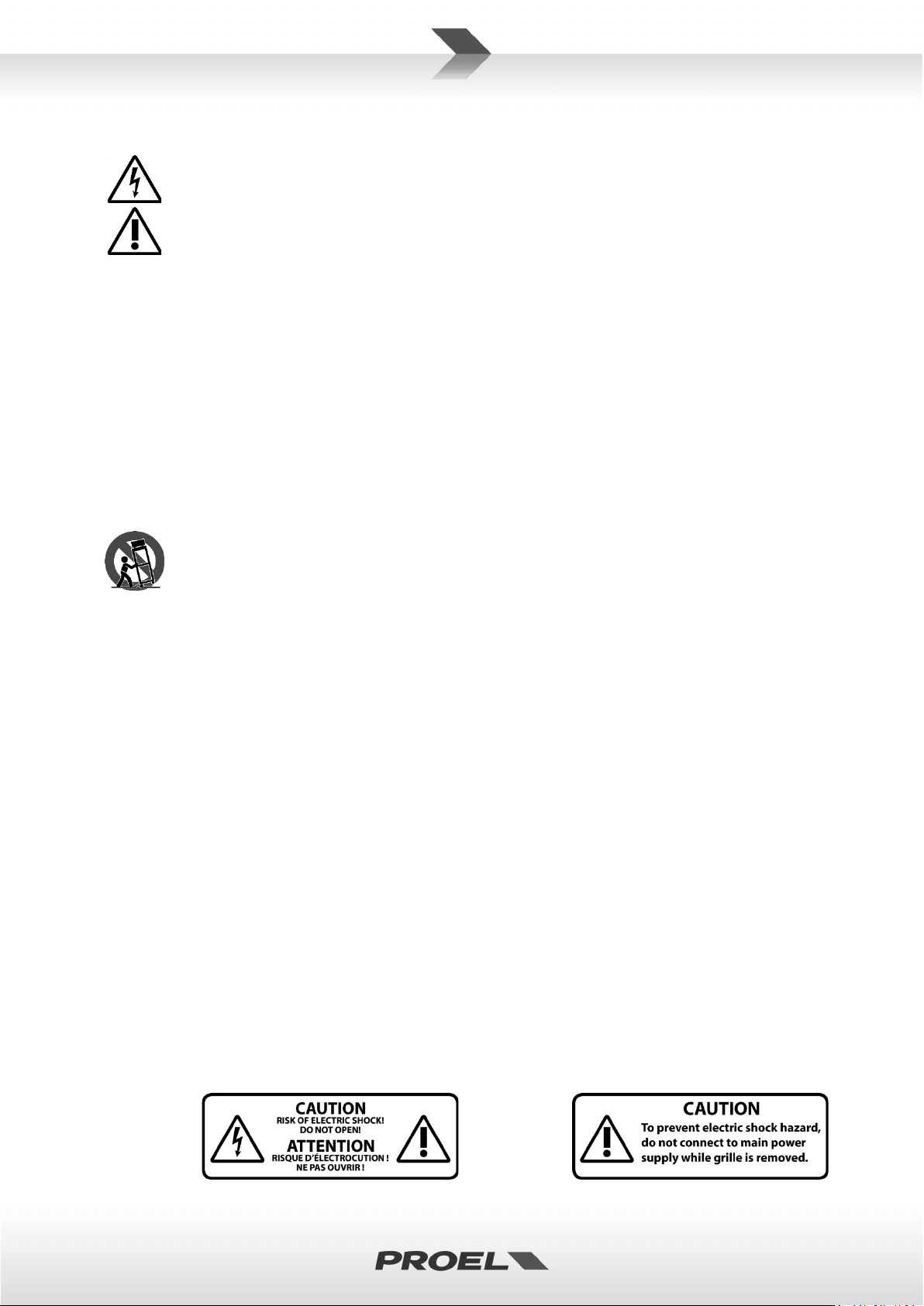 CAUTION
RISK OF ELECTRIC SHOCK!
DO NOT OPEN!
ATTENTION
RISQUE D'ÉLECTROCUTION !
NE PAS OUVRIR !

CAUTION
To prevent electric shock hazard, do not connect to main power supply while grille is removed.

PROEL